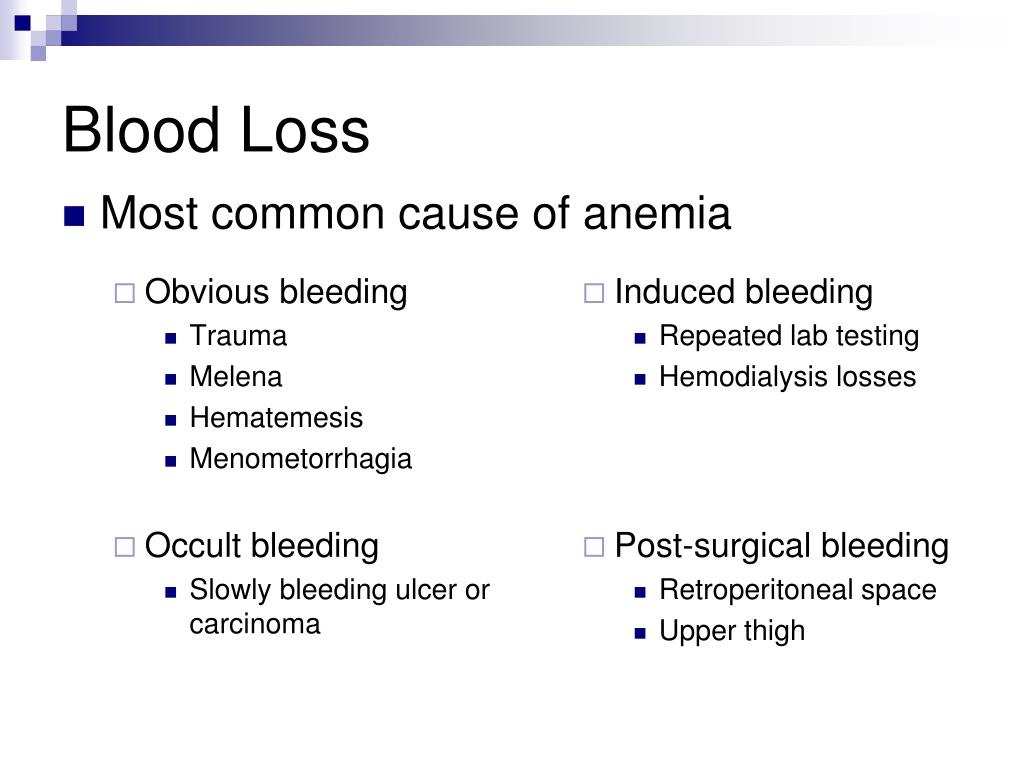 Blood Loss

Most common cause of anemia

Obvious bleeding
Trauma
Melena
Hematemesis
Menometorrhagia

Occult bleeding
Slowly bleeding ulcer or carcinoma

Induced bleeding
Repeated lab testing
Hemodialysis losses

Post-surgical bleeding
Retroperitoneal space
Upper thigh